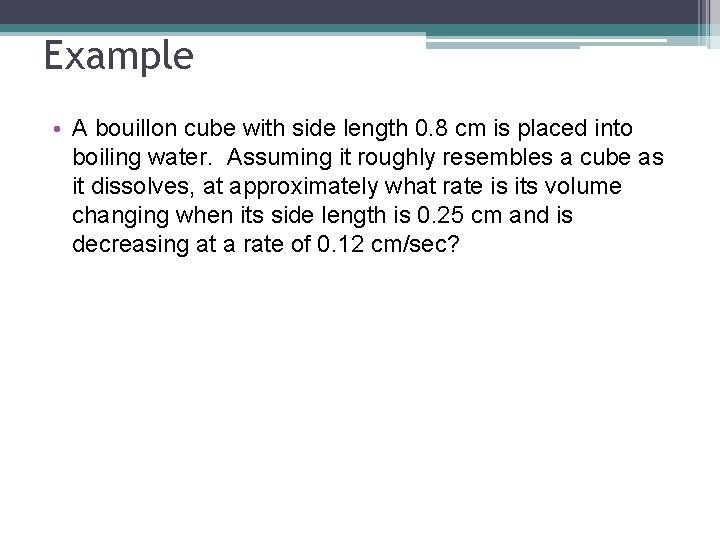 Example

• A bouillon cube with side length 0.8 cm is placed into boiling water. Assuming it roughly resembles a cube as it dissolves, at approximately what rate is its volume changing when its side length is 0.25 cm and is decreasing at a rate of 0.12 cm/sec?